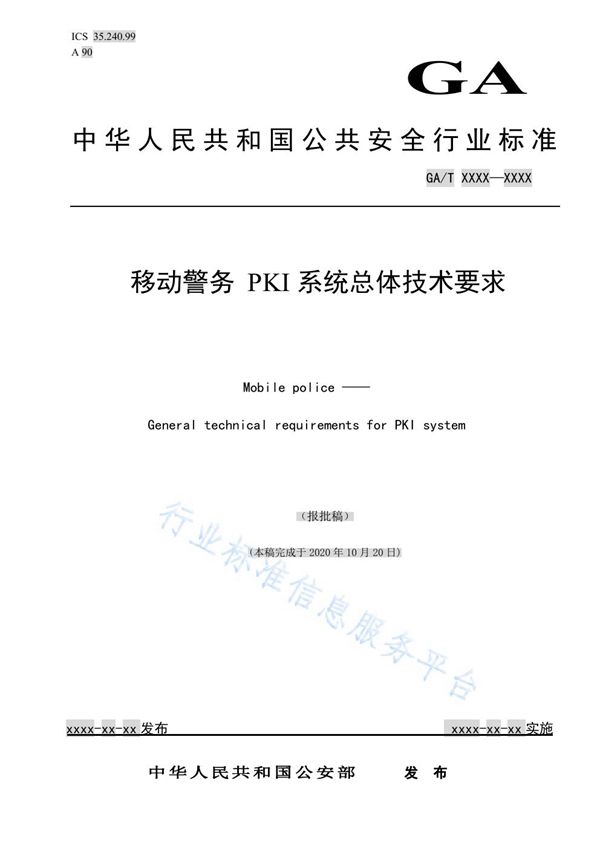 ICS 35.240.99
A 90

GA

中华人民共和国公共安全行业标准

GA/T XXXX—XXXX

移动警务 PKI 系统总体技术要求

Mobile police ——

General technical requirements for PKI system

（报批稿）

（本稿完成于 2020 年 10 月 20 日）

行业标准信息服务平台

xxxx-xx-xx 发布

xxxx-xx-xx 实施

中华人民共和国公安部 发 布